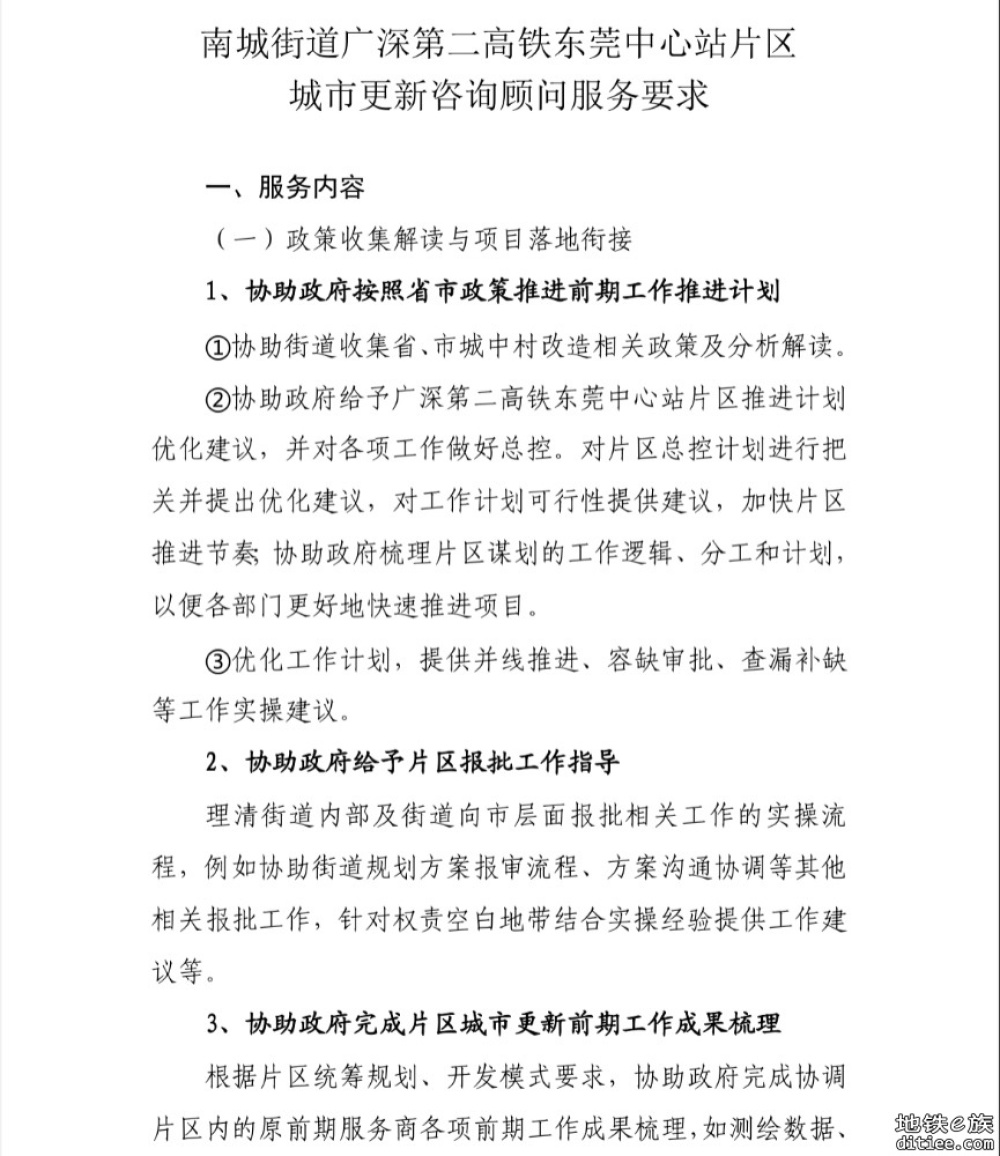 南城街道广深第二高铁东莞中心站片区
城市更新咨询顾问服务要求

一、服务内容

（一）政策收集解读与项目落地衔接

1、协助政府按照省市政策推进前期工作推进计划

①协助街道收集省、市城中村改造相关政策及分析解读。

②协助政府给予广深第二高铁东莞中心站片区推进计划优化建议，并对各项工作做好总控。对片区总控计划进行把关并提出优化建议，对工作计划可行性提供建议，加快片区推进节奏；协助政府梳理片区谋划的工作逻辑、分工和计划，以便各部门更好地快速推进项目。

③优化工作计划，提供并线推进、容缺审批、查漏补缺等工作实操建议。

2、协助政府给予片区报批工作指导

理清街道内部及街道向市层面报批相关工作的实操流程，例如协助街道规划方案报审流程、方案沟通协调等其他相关报批工作，针对权责空白地带结合实操经验提供工作建议等。

3、协助政府完成片区城市更新前期工作成果梳理

根据片区统筹规划、开发模式要求，协助政府完成协调片区内的原前期服务商各项前期工作成果梳理，如测绘数据、

地铁e族
ditiee.com